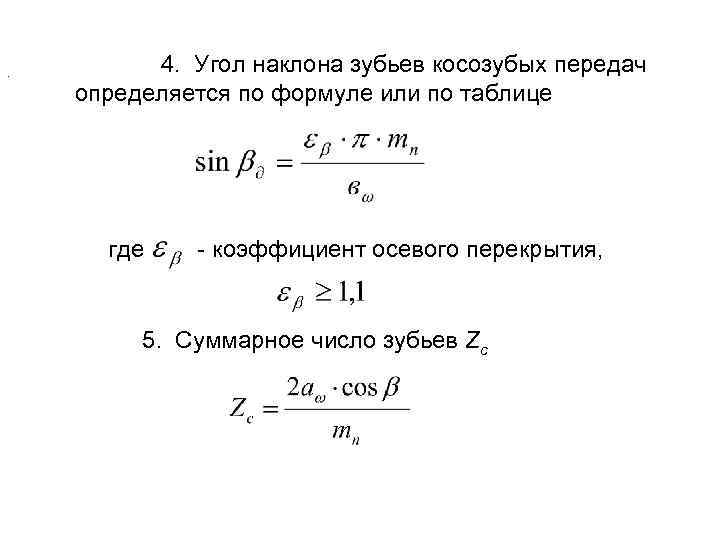 4. Угол наклона зубьев косозубых передач определяется по формуле или по таблице

$\sin \beta_{\partial} = \frac{\varepsilon_{\beta} \cdot \pi \cdot m_n}{в_{\omega}}$

где $\varepsilon_{\beta}$ - коэффициент осевого перекрытия,

$\varepsilon_{\beta} \geq 1{,}1$

5. Суммарное число зубьев $Z_c$

$Z_c = \frac{2a_{\omega} \cdot \cos \beta}{m_n}$